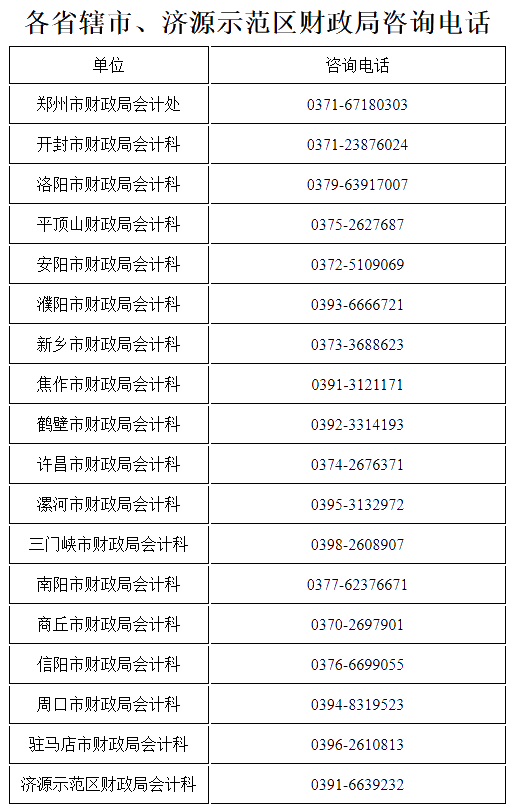 各省辖市、济源示范区财政局咨询电话

| 单位 | 咨询电话 |
|---|---|
| 郑州市财政局会计处 | 0371-67180303 |
| 开封市财政局会计科 | 0371-23876024 |
| 洛阳市财政局会计科 | 0379-63917007 |
| 平顶山财政局会计科 | 0375-2627687 |
| 安阳市财政局会计科 | 0372-5109069 |
| 濮阳市财政局会计科 | 0393-6666721 |
| 新乡市财政局会计科 | 0373-3688623 |
| 焦作市财政局会计科 | 0391-3121171 |
| 鹤壁市财政局会计科 | 0392-3314193 |
| 许昌市财政局会计科 | 0374-2676371 |
| 漯河市财政局会计科 | 0395-3132972 |
| 三门峡市财政局会计科 | 0398-2608907 |
| 南阳市财政局会计科 | 0377-62376671 |
| 商丘市财政局会计科 | 0370-2697901 |
| 信阳市财政局会计科 | 0376-6699055 |
| 周口市财政局会计科 | 0394-8319523 |
| 驻马店市财政局会计科 | 0396-2610813 |
| 济源示范区财政局会计科 | 0391-6639232 |